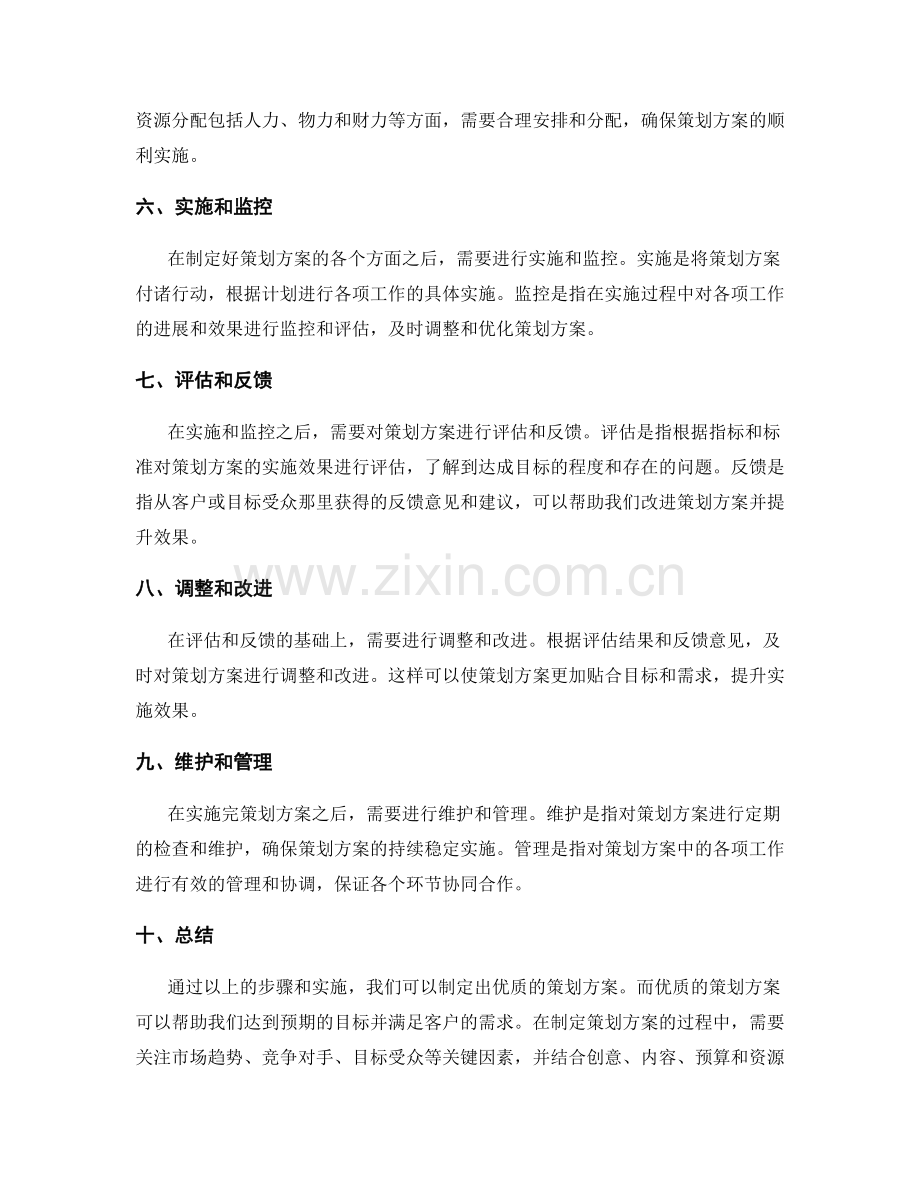 资源分配包括人力、物力和财力等方面，需要合理安排和分配，确保策划方案的顺利实施。

六、实施和监控

在制定好策划方案的各个方面之后，需要进行实施和监控。实施是将策划方案付诸行动，根据计划进行各项工作的具体实施。监控是指在实施过程中对各项工作的进展和效果进行监控和评估，及时调整和优化策划方案。

七、评估和反馈

在实施和监控之后，需要对策划方案进行评估和反馈。评估是指根据指标和标准对策划方案的实施效果进行评估，了解到达成目标的程度和存在的问题。反馈是指从客户或目标受众那里获得的反馈意见和建议，可以帮助我们改进策划方案并提升效果。

www.zixin.com.cn

八、调整和改进

在评估和反馈的基础上，需要进行调整和改进。根据评估结果和反馈意见，及时对策划方案进行调整和改进。这样可以使策划方案更加贴合目标和需求，提升实施效果。

九、维护和管理

在实施完策划方案之后，需要进行维护和管理。维护是指对策划方案进行定期的检查和维护，确保策划方案的持续稳定实施。管理是指对策划方案中的各项工作进行有效的管理和协调，保证各个环节协同合作。

十、总结

通过以上的步骤和实施，我们可以制定出优质的策划方案。而优质的策划方案可以帮助我们达到预期的目标并满足客户的需求。在制定策划方案的过程中，需要关注市场趋势、竞争对手、目标受众等关键因素，并结合创意、内容、预算和资源